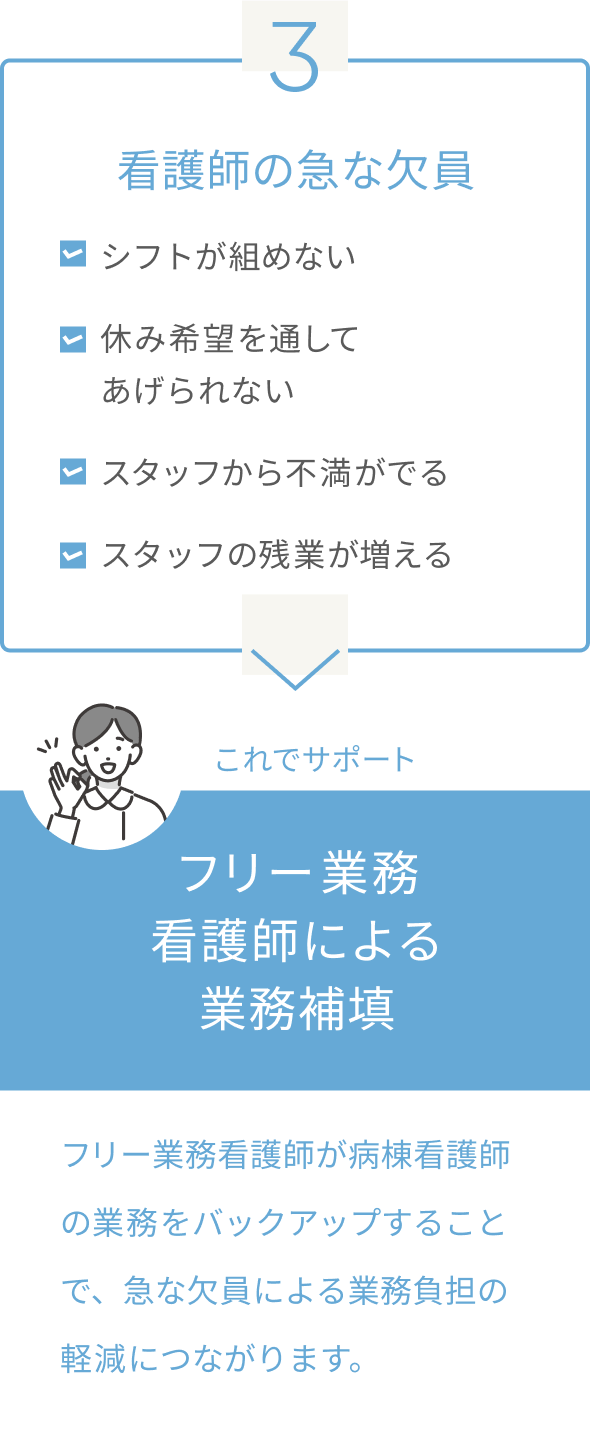 3

看護師の急な欠員

シフトが組めない

休み希望を通してあげられない

スタッフから不満がでる

スタッフの残業が増える

これでサポート

フリー業務看護師による業務補填

フリー業務看護師が病棟看護師の業務をバックアップすることで、急な欠員による業務負担の軽減につながります。